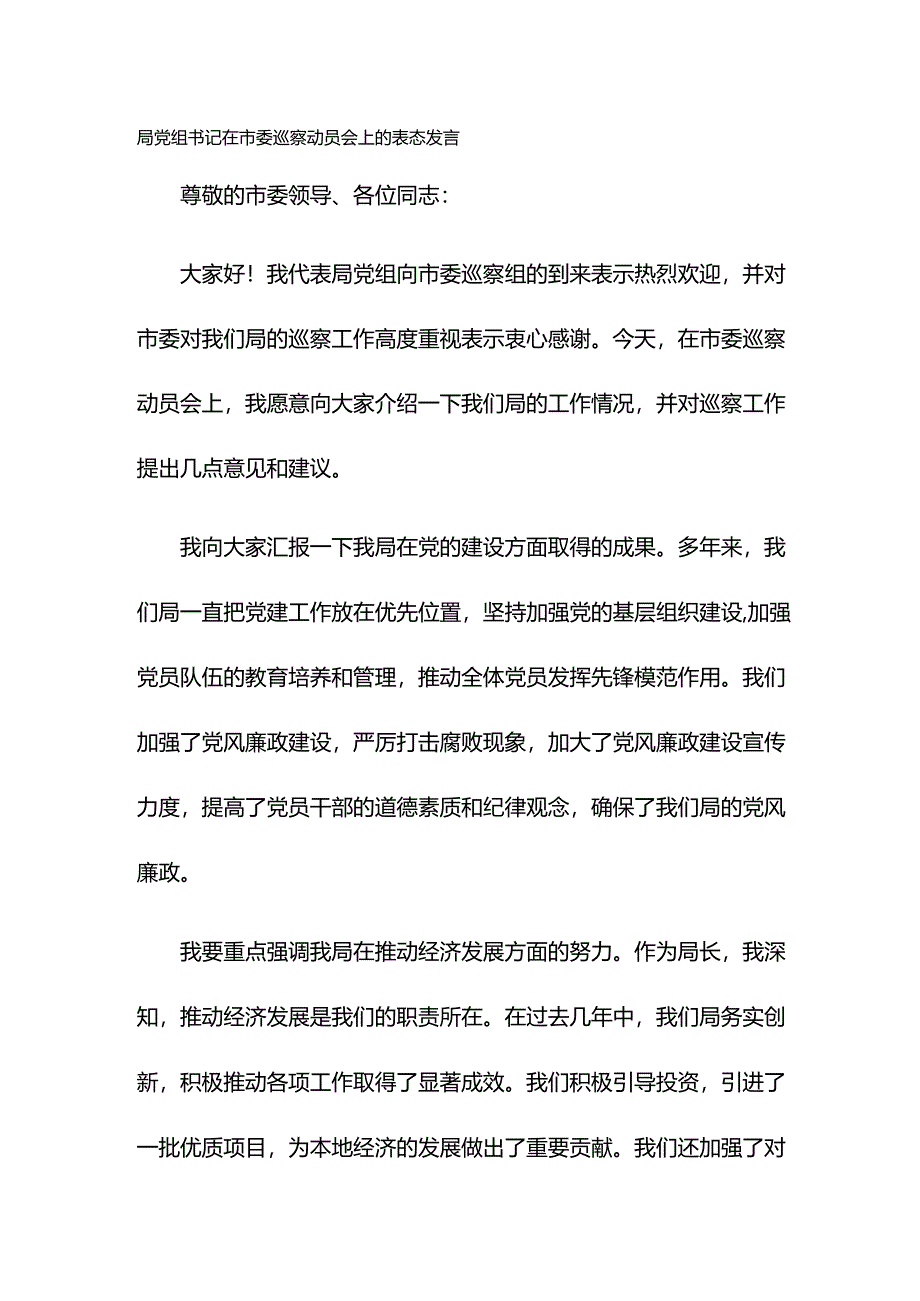 局党组书记在市委巡察动员会上的表态发言

尊敬的市委领导、各位同志：

大家好！我代表局党组向市委巡察组的到来表示热烈欢迎，并对市委对我们局的巡察工作高度重视表示衷心感谢。今天，在市委巡察动员会上，我愿意向大家介绍一下我们局的工作情况，并对巡察工作提出几点意见和建议。

我向大家汇报一下我局在党的建设方面取得的成果。多年来，我们局一直把党建工作放在优先位置，坚持加强党的基层组织建设,加强党员队伍的教育培养和管理，推动全体党员发挥先锋模范作用。我们加强了党风廉政建设，严厉打击腐败现象，加大了党风廉政建设宣传力度，提高了党员干部的道德素质和纪律观念，确保了我们局的党风廉政。

我要重点强调我局在推动经济发展方面的努力。作为局长，我深知，推动经济发展是我们的职责所在。在过去几年中，我们局务实创新，积极推动各项工作取得了显著成效。我们积极引导投资，引进了一批优质项目，为本地经济的发展做出了重要贡献。我们还加强了对